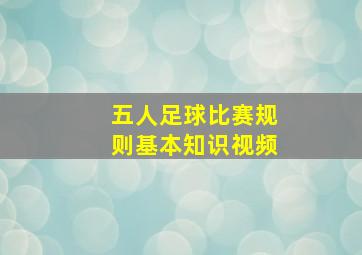 五人足球比赛规则基本知识视频